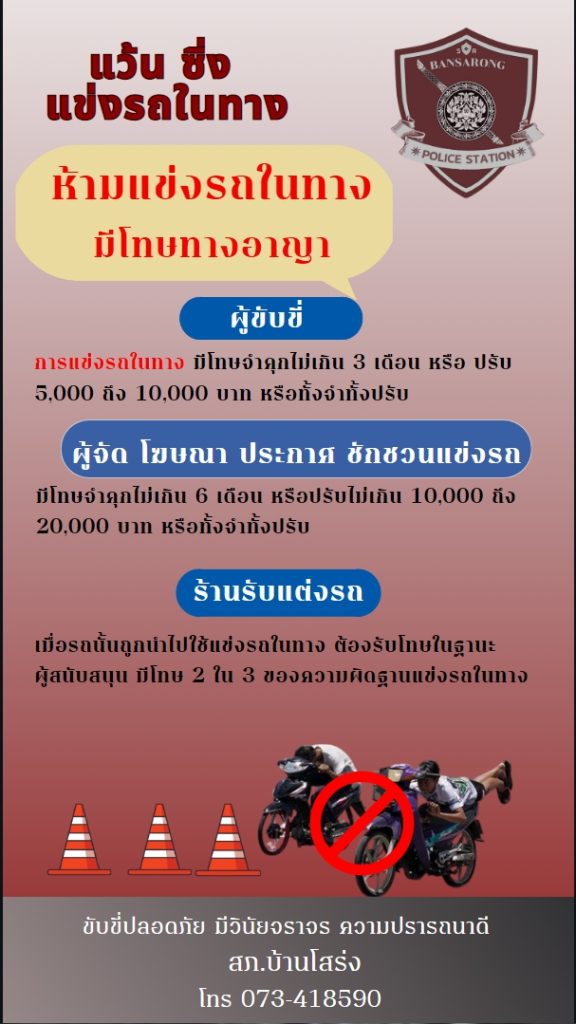 แว้น ซิ่ง
แข่งรถในทาง

BANSARONG
POLICE STATION

ห้ามแข่งรถในทาง
มีโทษทางอาญา

ผู้ขับขี่

การแข่งรถในทาง มีโทษจำคุกไม่เกิน 3 เดือน หรือ ปรับ 5,000 ถึง 10,000 บาท หรือทั้งจำทั้งปรับ

ผู้จัด โฆษณา ประกาศ ชักชวนแข่งรถ

มีโทษจำคุกไม่เกิน 6 เดือน หรือปรับไม่เกิน 10,000 ถึง 20,000 บาท หรือทั้งจำทั้งปรับ

ร้านรับแต่งรถ

เมื่อรถนั้นถูกนำไปใช้แข่งรถในทาง ต้องรับโทษในฐานะผู้สนับสนุน มีโทษ 2 ใน 3 ของความผิดฐานแข่งรถในทาง

ขับขี่ปลอดภัย มีวินัยจราจร ความปรารถนาดี
สภ.บ้านโสร่ง
โทร 073-418590